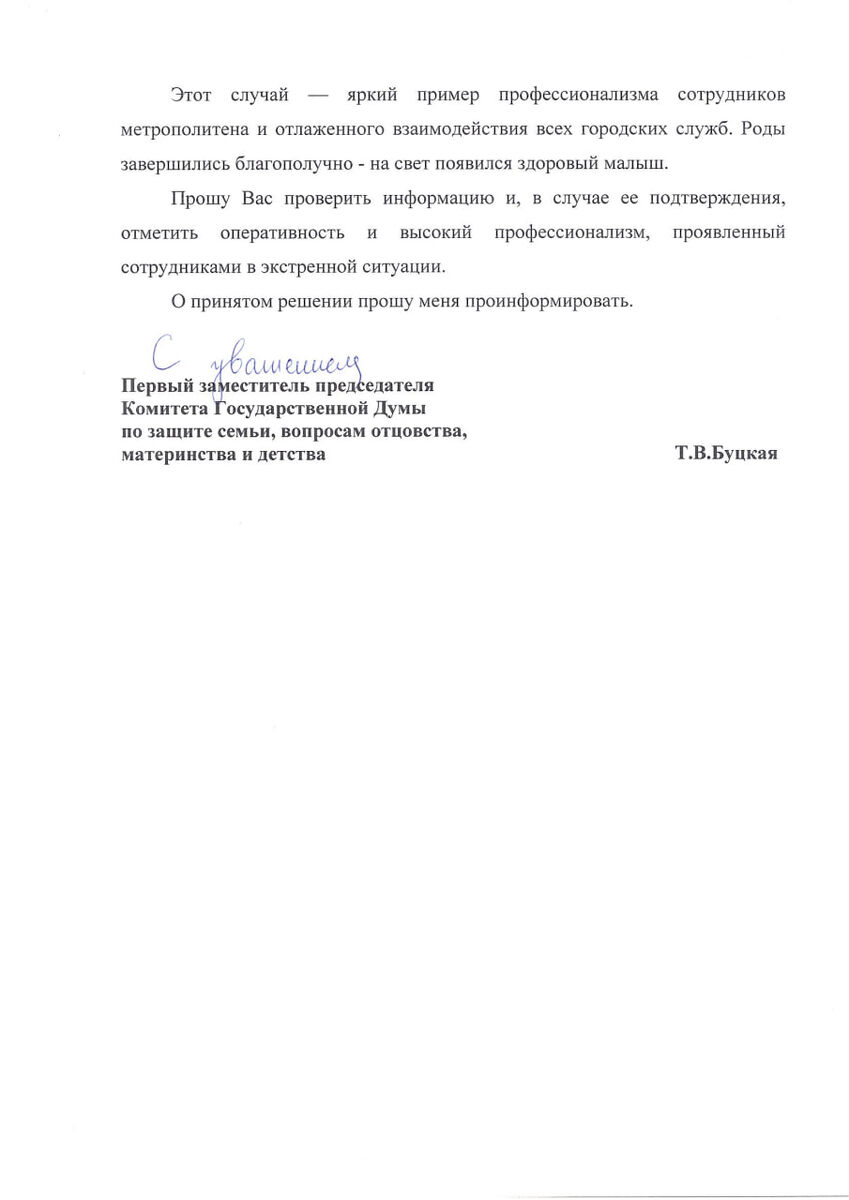 Этот случай — яркий пример профессионализма сотрудников метрополитена и отлаженного взаимодействия всех городских служб. Роды завершились благополучно - на свет появился здоровый малыш.

Прошу Вас проверить информацию и, в случае ее подтверждения, отметить оперативность и высокий профессионализм, проявленный сотрудниками в экстренной ситуации.

О принятом решении прошу меня проинформировать.

С уважением

Первый заместитель председателя
Комитета Государственной Думы
по защите семьи, вопросам отцовства,
материнства и детства

Т.В.Буцкая